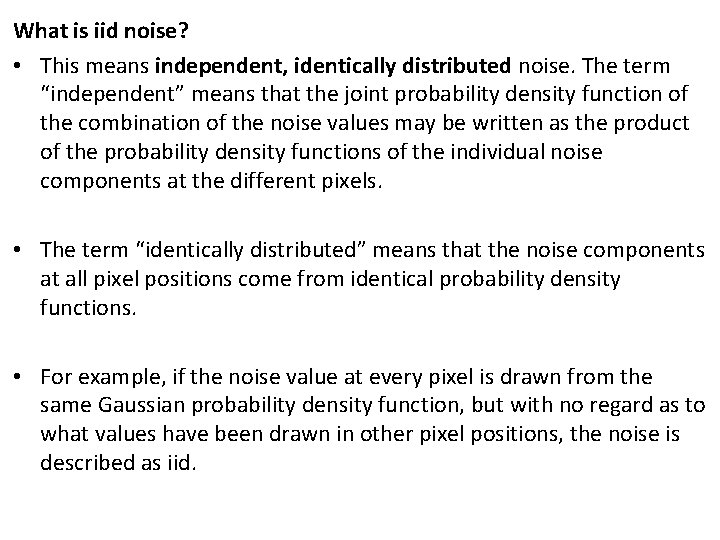 What is iid noise?

• This means independent, identically distributed noise. The term "independent" means that the joint probability density function of the combination of the noise values may be written as the product of the probability density functions of the individual noise components at the different pixels.

• The term "identically distributed" means that the noise components at all pixel positions come from identical probability density functions.

• For example, if the noise value at every pixel is drawn from the same Gaussian probability density function, but with no regard as to what values have been drawn in other pixel positions, the noise is described as iid.